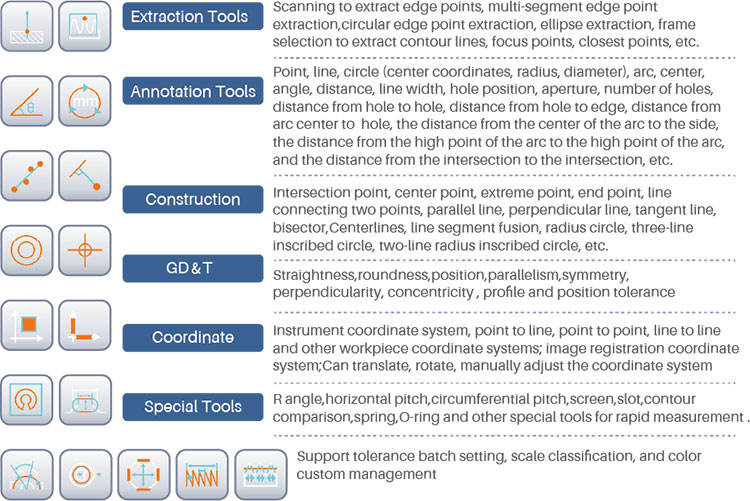 Extraction Tools

Scanning to extract edge points, multi-segment edge point extraction,circular edge point extraction, ellipse extraction, frame selection to extract contour lines, focus points, closest points, etc.

Annotation Tools

Point, line, circle (center coordinates, radius, diameter), arc, center, angle, distance, line width, hole position, aperture, number of holes, distance from hole to hole, distance from hole to edge, distance from arc center to hole, the distance from the center of the arc to the side, the distance from the high point of the arc to the high point of the arc, and the distance from the intersection to the intersection, etc.

Construction

Intersection point, center point, extreme point, end point, line connecting two points, parallel line, perpendicular line, tangent line, bisector,Centerlines, line segment fusion, radius circle, three-line inscribed circle, two-line radius inscribed circle, etc.

GD&T

Straightness,roundness,position,parallelism,symmetry, perpendicularity, concentricity , profile and position tolerance

Coordinate

Instrument coordinate system, point to line, point to point, line to line and other workpiece coordinate systems; image registration coordinate system;Can translate, rotate, manually adjust the coordinate system

Special Tools

R angle,horizontal pitch,circumferential pitch,screen,slot,contour comparison,spring,O-ring and other special tools for rapid measurement .

Support tolerance batch setting, scale classification, and color custom management